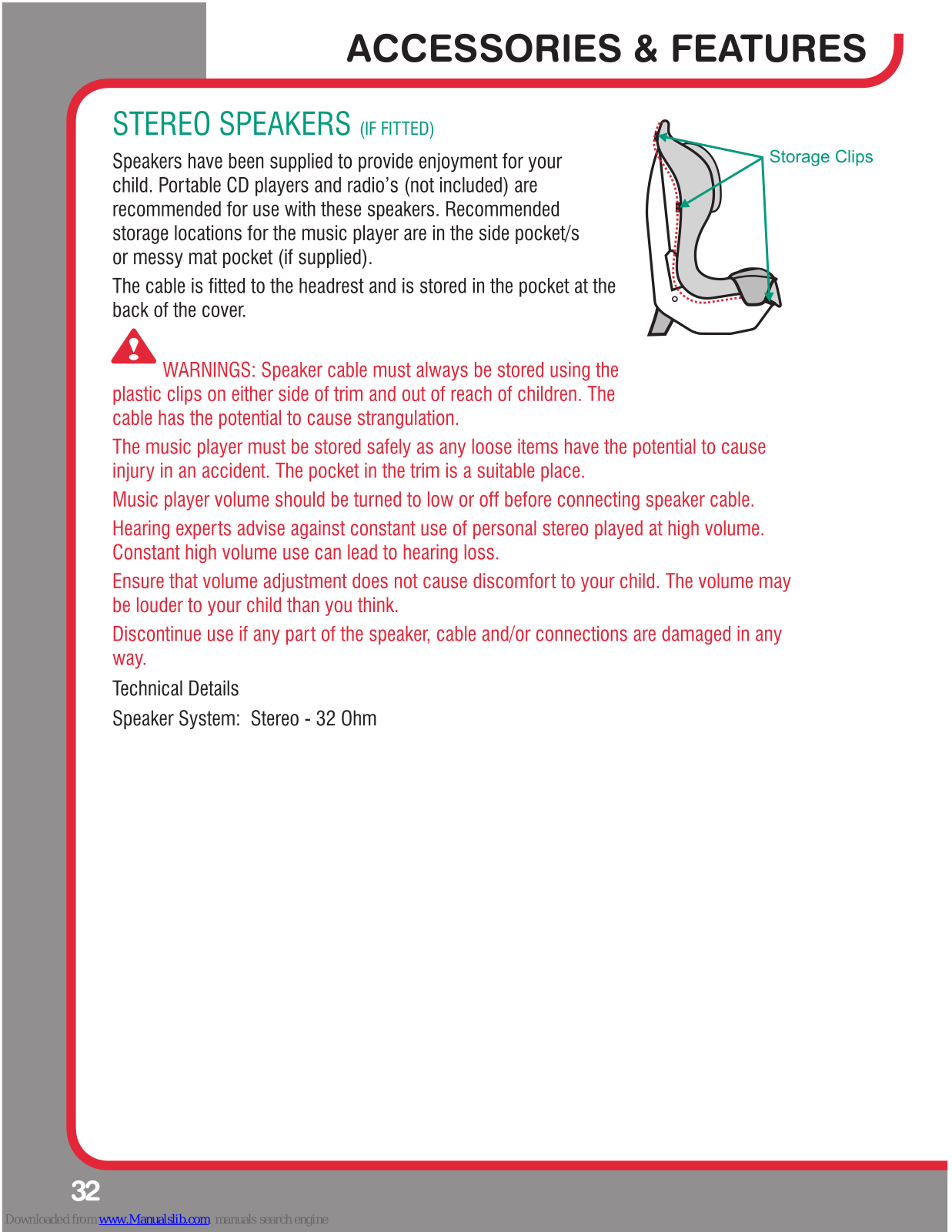 ACCESSORIES & FEATURES

STEREO SPEAKERS (IF FITTED)

Speakers have been supplied to provide enjoyment for your child. Portable CD players and radio's (not included) are recommended for use with these speakers. Recommended storage locations for the music player are in the side pocket/s or messy mat pocket (if supplied).

The cable is fitted to the headrest and is stored in the pocket at the back of the cover.

Storage Clips

WARNINGS: Speaker cable must always be stored using the plastic clips on either side of trim and out of reach of children. The cable has the potential to cause strangulation.

The music player must be stored safely as any loose items have the potential to cause injury in an accident. The pocket in the trim is a suitable place.

Music player volume should be turned to low or off before connecting speaker cable.

Hearing experts advise against constant use of personal stereo played at high volume. Constant high volume use can lead to hearing loss.

Ensure that volume adjustment does not cause discomfort to your child. The volume may be louder to your child than you think.

Discontinue use if any part of the speaker, cable and/or connections are damaged in any way.

Technical Details

Speaker System: Stereo - 32 Ohm

32

Downloaded from www.Manualslib.com manuals search engine